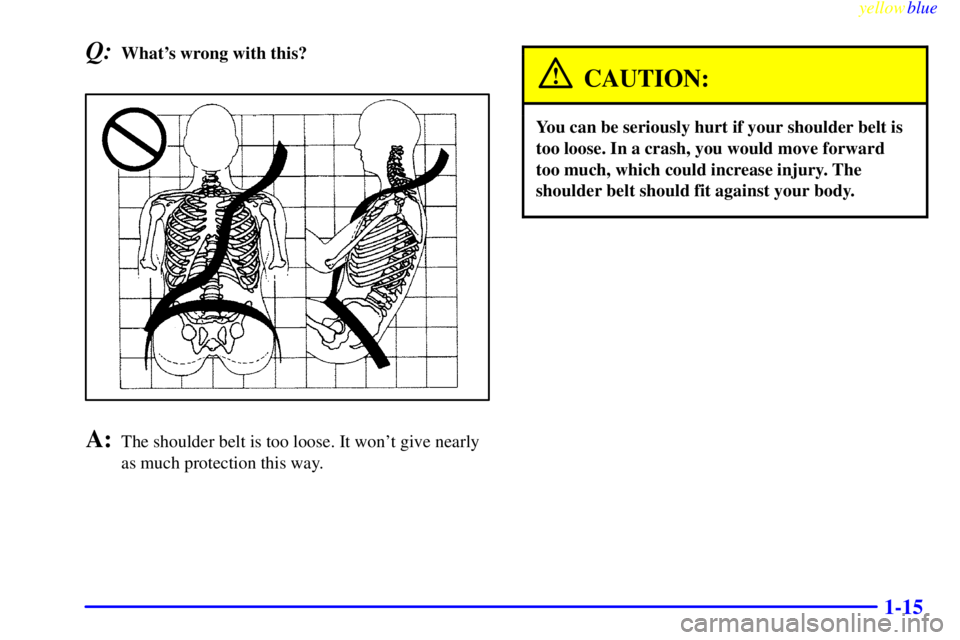 yellowblue

Q: What's wrong with this?

A: The shoulder belt is too loose. It won't give nearly as much protection this way.

CAUTION:

You can be seriously hurt if your shoulder belt is too loose. In a crash, you would move forward too much, which could increase injury. The shoulder belt should fit against your body.

1-15

carmanualsonline.info